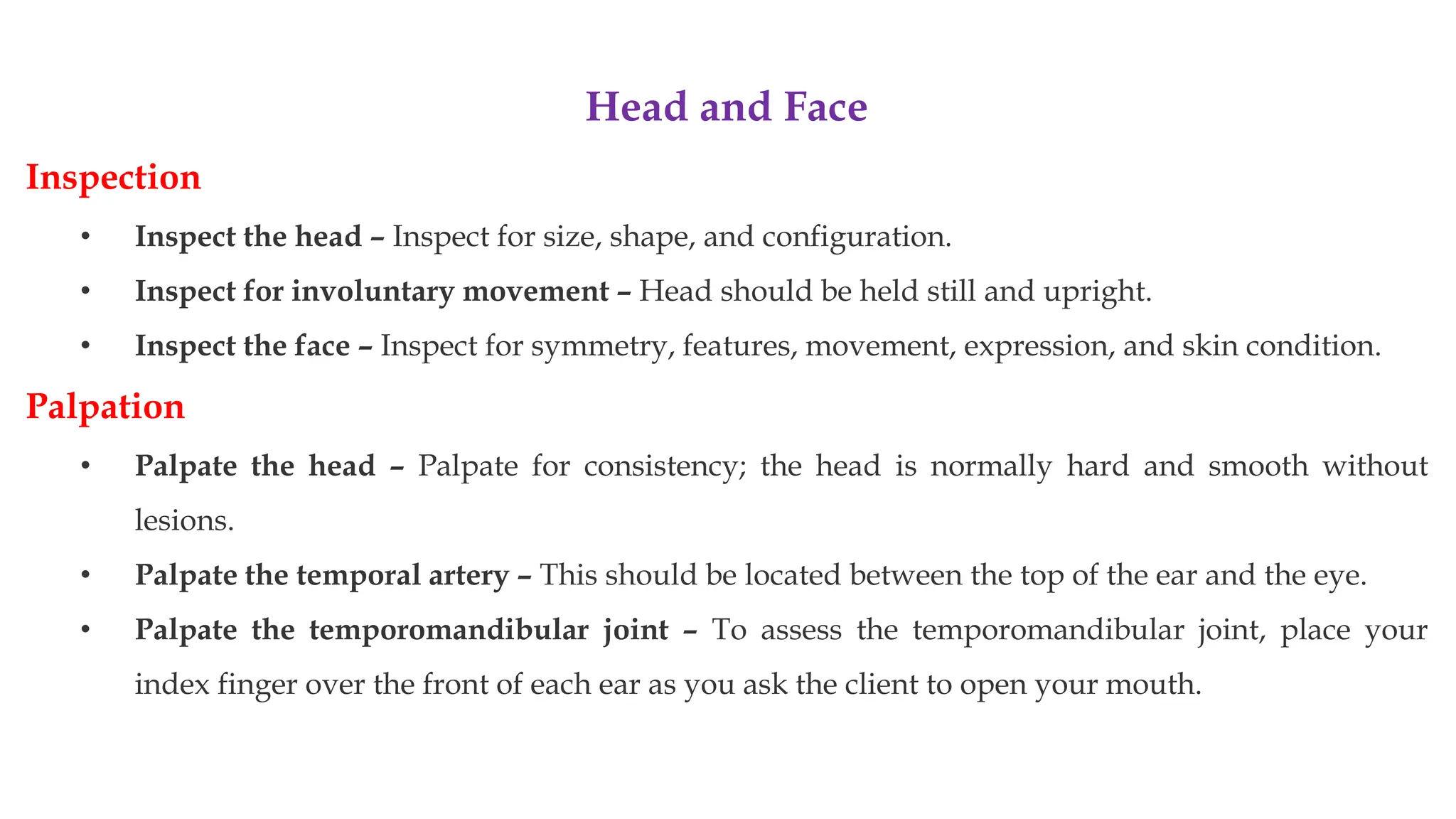 Head and Face

Inspection

• Inspect the head – Inspect for size, shape, and configuration.
• Inspect for involuntary movement – Head should be held still and upright.
• Inspect the face – Inspect for symmetry, features, movement, expression, and skin condition.

Palpation

• Palpate the head – Palpate for consistency; the head is normally hard and smooth without lesions.
• Palpate the temporal artery – This should be located between the top of the ear and the eye.
• Palpate the temporomandibular joint – To assess the temporomandibular joint, place your index finger over the front of each ear as you ask the client to open your mouth.